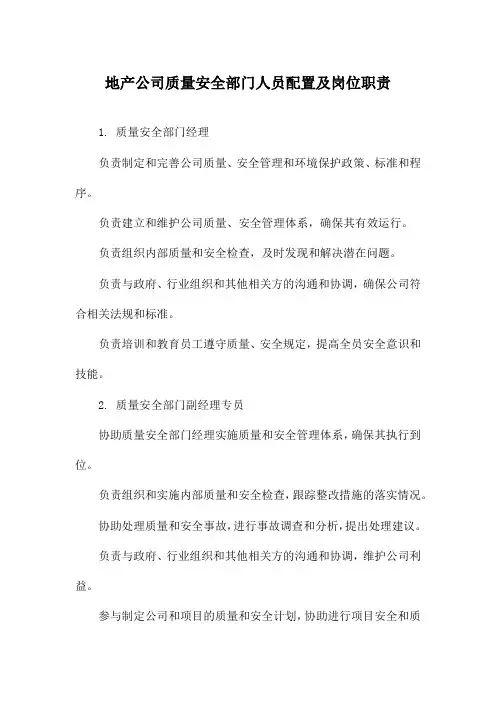 地产公司质量安全部门人员配置及岗位职责

1. 质量安全部门经理

负责制定和完善公司质量、安全管理和环境保护政策、标准和程序。

负责建立和维护公司质量、安全管理体系，确保其有效运行。

负责组织内部质量和安全检查，及时发现和解决潜在问题。

负责与政府、行业组织和其他相关方的沟通和协调，确保公司符合相关法规和标准。

负责培训和教育员工遵守质量、安全规定，提高全员安全意识和技能。

2. 质量安全部门副经理专员

协助质量安全部门经理实施质量和安全管理体系，确保其执行到位。

负责组织和实施内部质量和安全检查，跟踪整改措施的落实情况。

协助处理质量和安全事故，进行事故调查和分析，提出处理建议。

负责与政府、行业组织和其他相关方的沟通和协调，维护公司利益。

参与制定公司和项目的质量和安全计划，协助进行项目安全和质